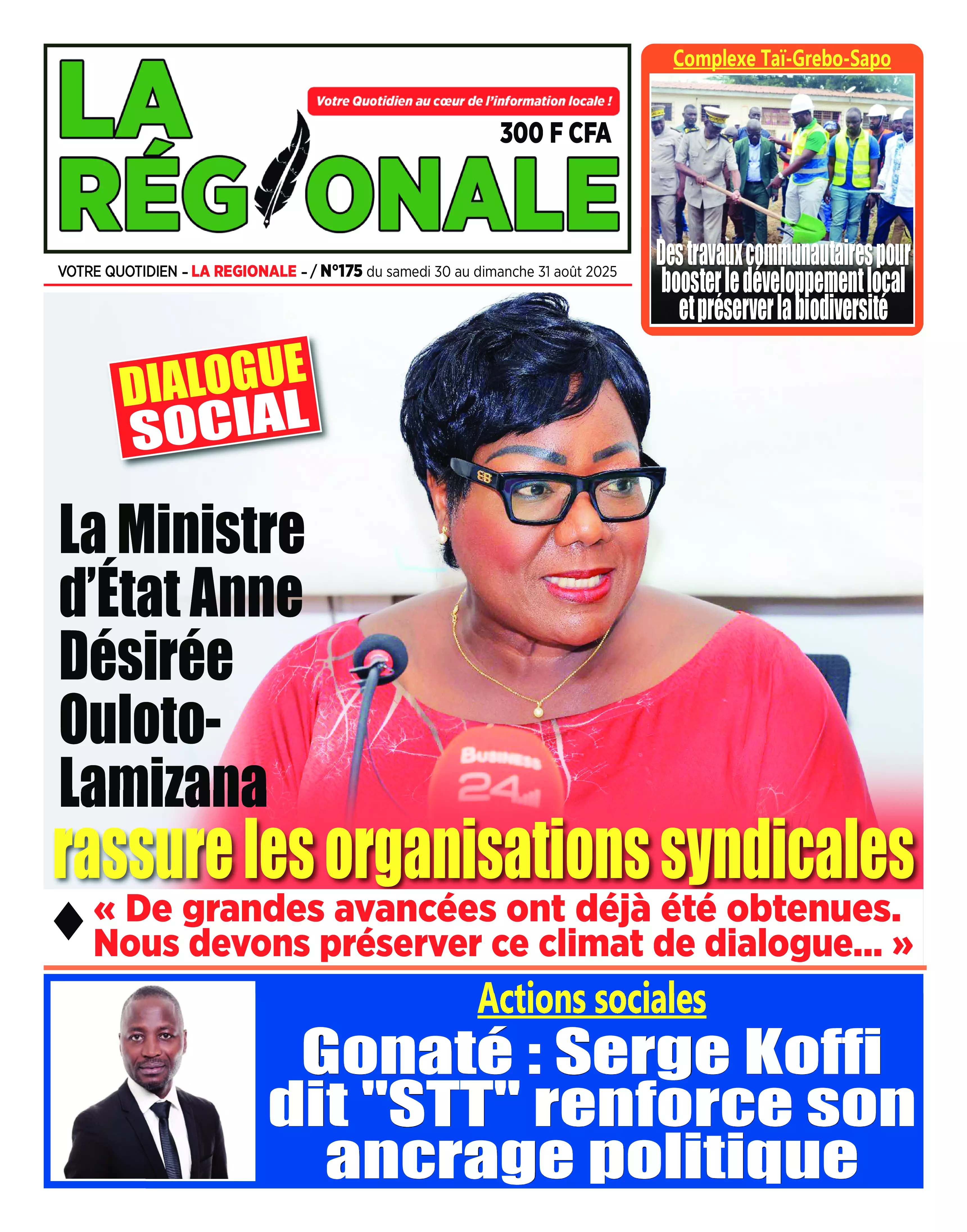 LA RÉGIONALE

Votre Quotidien au cœur de l'information locale !

300 F CFA

VOTRE QUOTIDIEN - LA REGIONALE - / N°175 du samedi 30 au dimanche 31 août 2025

Complexe Taï-Grebo-Sapo

Des travaux communautaires pour booster le développement local et préserver la biodiversité

DIALOGUE SOCIAL

La Ministre d'État Anne Désirée Ouloto-Lamizana rassure les organisations syndicales

BUSINESS 24

« De grandes avancées ont déjà été obtenues. Nous devons préserver ce climat de dialogue... »

Actions sociales

Gonaté : Serge Koffi dit "STT" renforce son ancrage politique